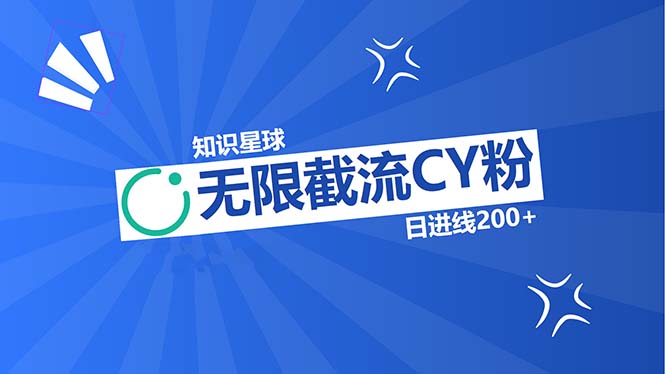 知识星球

无限截流CY粉

日进线200+